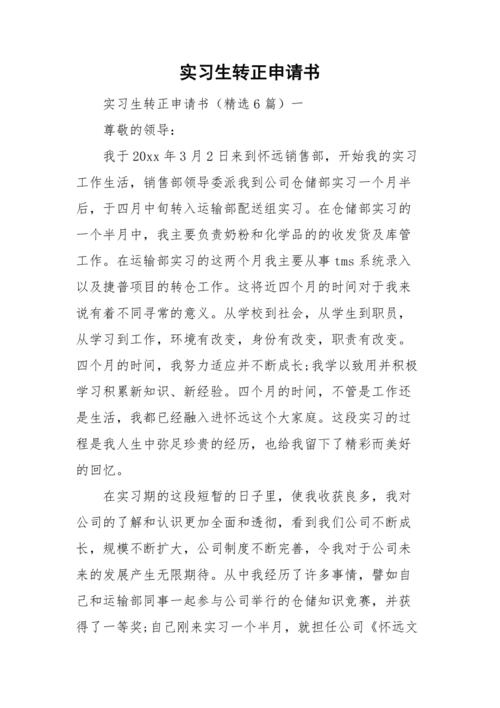 实习生转正申请书

实习生转正申请书（精选6篇）一

尊敬的领导：

我于20xx年3月2日来到怀远销售部，开始我的实习工作生活，销售部领导委派我到公司仓储部实习一个月半后，于四月中旬转入运输部配送组实习。在仓储部实习的一个半月中，我主要负责奶粉和化学品的的收发货及库管工作。在运输部实习的这两个月我主要从事tms系统录入以及捷普项目的转仓工作。这将近四个月的时间对于我来说有着不同寻常的意义。从学校到社会，从学生到职员，从学习到工作，环境有改变，身份有改变，职责有改变。四个月的时间，我努力适应并不断成长;我学以致用并积极学习积累新知识、新经验。四个月的时间，不管是工作还是生活，我都已经融入进怀远这个大家庭。这段实习的过程是我人生中弥足珍贵的经历，也给我留下了精彩而美好的回忆。

在实习期的这段短暂的日子里，使我收获良多，我对公司的了解和认识更加全面和透彻，看到我们公司不断成长，规模不断扩大，公司制度不断完善，令我对于公司未来的发展产生无限期待。从中我经历了许多事情，譬如自己和运输部同事一起参与公司举行的仓储知识竞赛，并获得了一等奖;自己刚来实习一个半月，就担任公司《怀远文